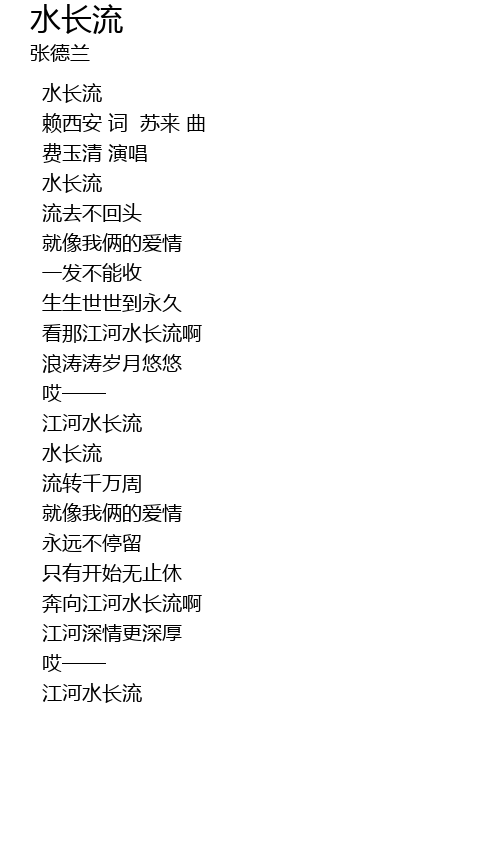 水长流
张德兰

水长流
赖西安 词 苏来 曲
费玉清 演唱
水长流
流去不回头
就像我俩的爱情
一发不能收
生生世世到永久
看那江河水长流啊
浪涛涛岁月悠悠
哎——
江河水长流
水长流
流转千万周
就像我俩的爱情
永远不停留
只有开始无止休
奔向江河水长流啊
江河深情更深厚
哎——
江河水长流